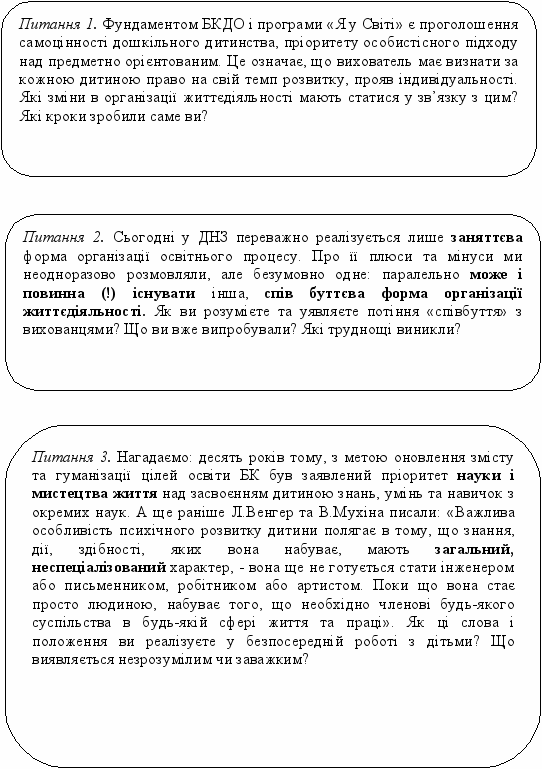 Питання 1. Фундаментом БКДО і програми «Я у Світі» є проголошення самоцінності дошкільного дитинства, пріоритету особистісного підходу над предметно орієнтованим. Це означає, що вихователь має визнати за кожною дитиною право на свій темп розвитку, прояв індивідуальності. Які зміни в організації життєдіяльності мають статися у зв'язку з цим? Які кроки зробили саме ви?

Питання 2. Сьогодні у ДНЗ переважно реалізується лише заняттєва форма організації освітнього процесу. Про її плюси та мінуси ми неодноразово розмовляли, але безумовно одне: паралельно може і повинна (!) існувати інша, спів буттєва форма організації життєдіяльності. Як ви розумієте та уявляєте потіння «співбуття» з вихованцями? Що ви вже випробували? Які труднощі виникли?

Питання 3. Нагадаємо: десять років тому, з метою оновлення змісту та гуманізації цілей освіти БК був заявлений пріоритет науки і мистецтва життя над засвоєнням дитиною знань, умінь та навичок з окремих наук. А ще раніше Л.Венгер та В.Мухіна писали: «Важлива особливість психічного розвитку дитини полягає в тому, що знання, дії, здібності, яких вона набуває, мають загальний, неспеціалізований характер, - вона ще не готується стати інженером або письменником, робітником або артистом. Поки що вона стає просто людиною, набуває того, що необхідно членові будь-якого суспільства в будь-якій сфері життя та праці». Як ці слова і положення ви реалізуєте у безпосередній роботі з дітьми? Що виявляється незрозумілим чи заважким?